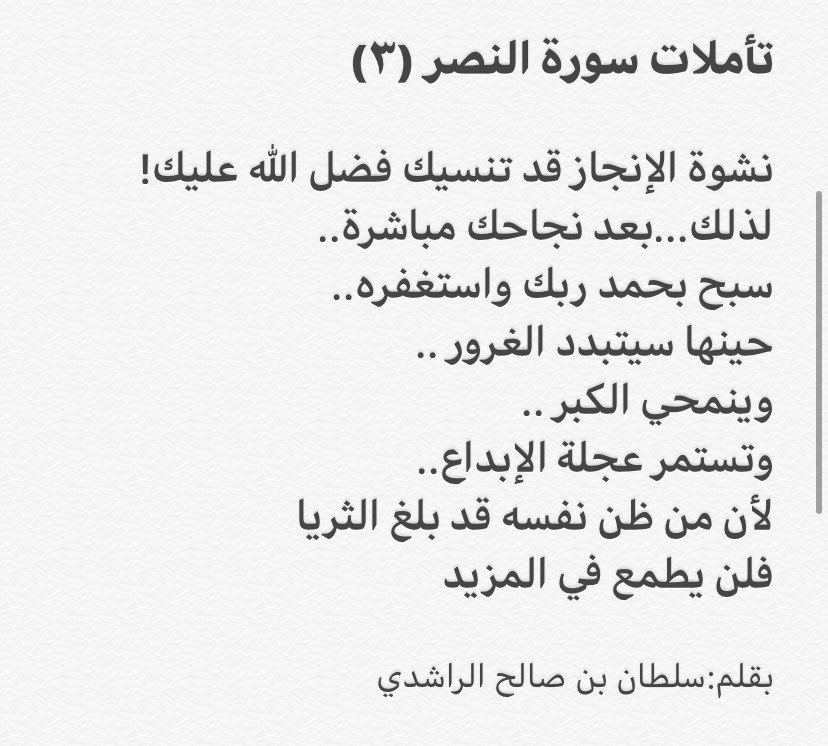 تأملات سورة النصر (٣)

نشوة الإنجاز قد تنسيك فضل الله عليك!
لذلك...بعد نجاحك مباشرة..
سبح بحمد ربك واستغفره..
حينها سيتبدد الغرور ..
وينمحي الكبر ..
وتستمر عجلة الإبداع..
لأن من ظن نفسه قد بلغ الثريا
فلن يطمع في المزيد

بقلم:سلطان بن صالح الراشدي